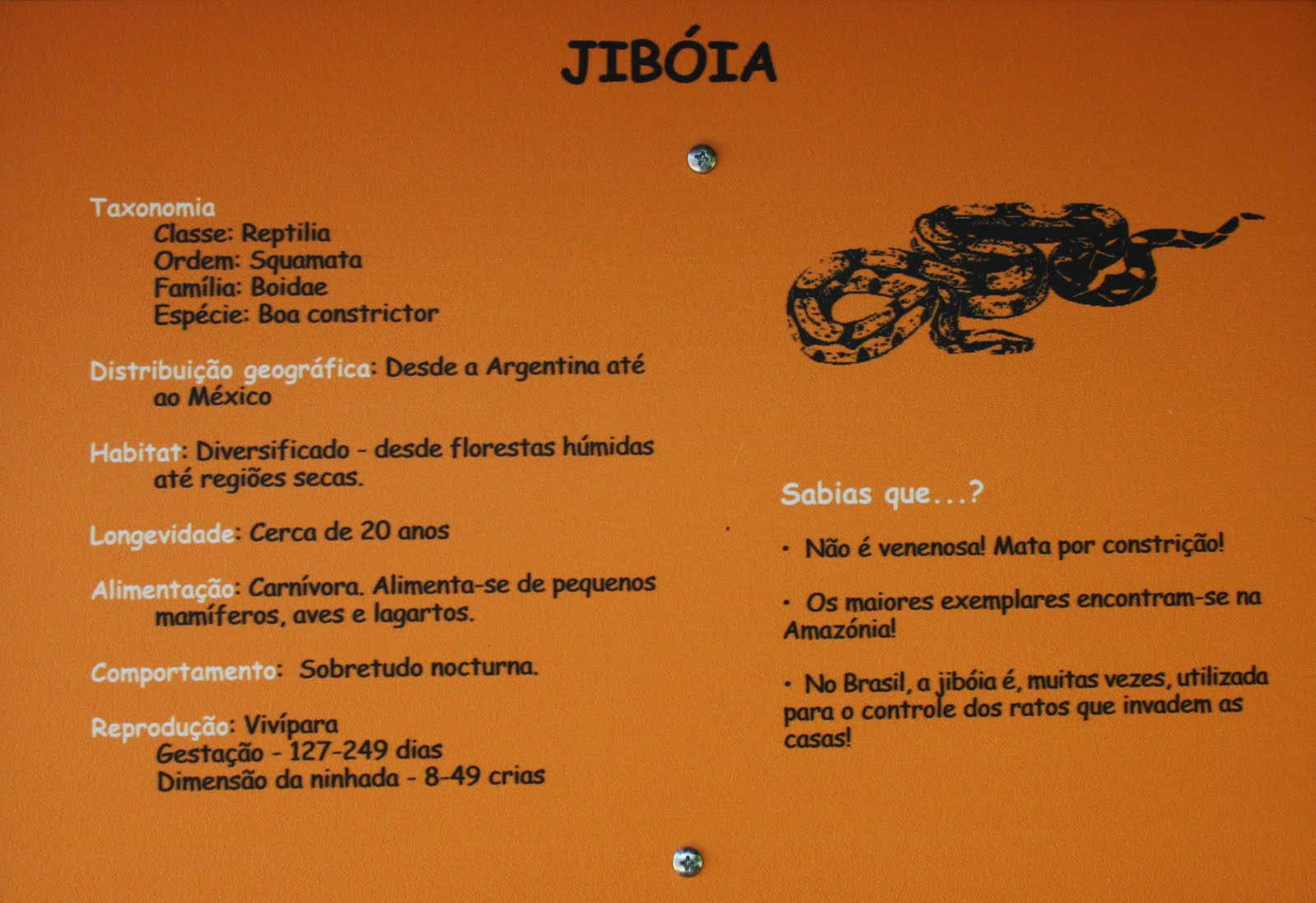 JIBÓIA

Taxonomia
Classe: Reptilia
Ordem: Squamata
Família: Boidae
Espécie: Boa constrictor

Distribuição geográfica: Desde a Argentina até ao México

Habitat: Diversificado - desde florestas húmidas até regiões secas.

Longevidade: Cerca de 20 anos

Alimentação: Carnívora. Alimenta-se de pequenos mamíferos, aves e lagartos.

Comportamento: Sobretudo nocturna.

Reprodução: Vivípara
Gestação - 127-249 dias
Dimensão da ninhada - 8-49 crias

Sabias que...?

• Não é venenosa! Mata por constrição!

• Os maiores exemplares encontram-se na Amazónia!

• No Brasil, a jibóia é, muitas vezes, utilizada para o controle dos ratos que invadem as casas!